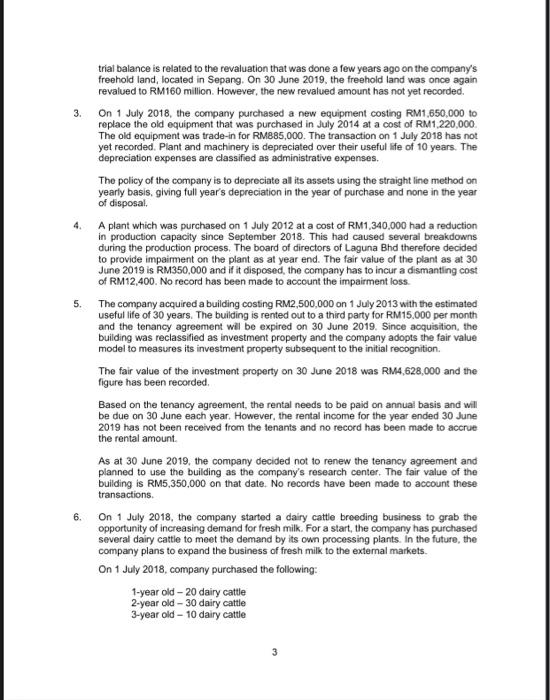 trial balance is related to the revaluation that was done a few years ago on the company's freehold land, located in Sepang. On 30 June 2019, the freehold land was once again revalued to RM160 million. However, the new revalued amount has not yet recorded.

3. On 1 July 2018, the company purchased a new equipment costing RM1,650,000 to replace the old equipment that was purchased in July 2014 at a cost of RM1,220,000. The old equipment was trade-in for RM885,000. The transaction on 1 July 2018 has not yet recorded. Plant and machinery is depreciated over their useful life of 10 years. The depreciation expenses are classified as administrative expenses.

The policy of the company is to depreciate all its assets using the straight line method on yearly basis, giving full year's depreciation in the year of purchase and none in the year of disposal.

4. A plant which was purchased on 1 July 2012 at a cost of RM1,340,000 had a reduction in production capacity since September 2018. This had caused several breakdowns during the production process. The board of directors of Laguna Bhd therefore decided to provide impairment on the plant as at year end. The fair value of the plant as at 30 June 2019 is RM350,000 and if it disposed, the company has to incur a dismantling cost of RM12,400. No record has been made to account the impairment loss.

5. The company acquired a building costing RM2,500,000 on 1 July 2013 with the estimated useful life of 30 years. The building is rented out to a third party for RM15,000 per month and the tenancy agreement will be expired on 30 June 2019. Since acquisition, the building was reclassified as investment property and the company adopts the fair value model to measures its investment property subsequent to the initial recognition.

The fair value of the investment property on 30 June 2018 was RM4,628,000 and the figure has been recorded.

Based on the tenancy agreement, the rental needs to be paid on annual basis and will be due on 30 June each year. However, the rental income for the year ended 30 June 2019 has not been received from the tenants and no record has been made to accrue the rental amount.

As at 30 June 2019, the company decided not to renew the tenancy agreement and planned to use the building as the company's research center. The fair value of the building is RM5,350,000 on that date. No records have been made to account these transactions.

6. On 1 July 2018, the company started a dairy cattle breeding business to grab the opportunity of increasing demand for fresh milk. For a start, the company has purchased several dairy cattle to meet the demand by its own processing plants. In the future, the company plans to expand the business of fresh milk to the external markets.

On 1 July 2018, company purchased the following:

1-year old – 20 dairy cattle
2-year old – 30 dairy cattle
3-year old – 10 dairy cattle

3